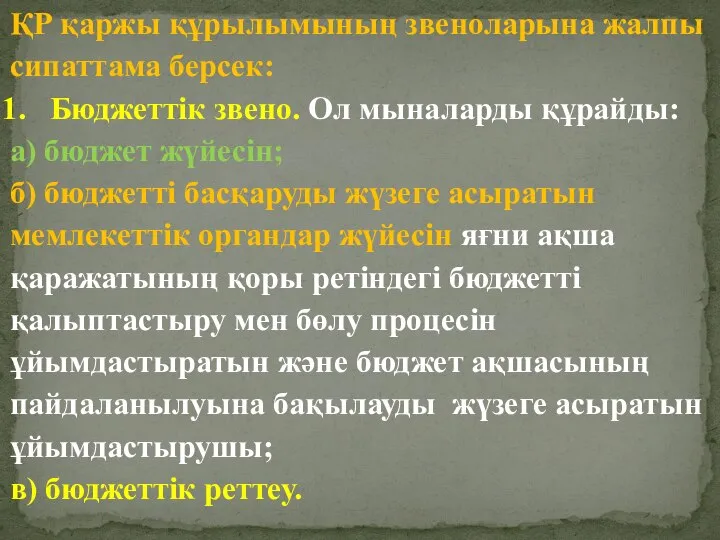 ҚР қаржы құрылымының звеноларына жалпы сипаттама берсек:

1. Бюджеттік звено. Ол мыналарды құрайды:

а) бюджет жүйесін;

б) бюджетті басқаруды жүзеге асыратын мемлекеттік органдар жүйесін яғни ақша қаражатының қоры ретіндегі бюджетті қалыптастыру мен бөлу процесін ұйымдастыратын және бюджет ақшасының пайдаланылуына бақылауды жүзеге асыратын ұйымдастырушы;

в) бюджеттік реттеу.